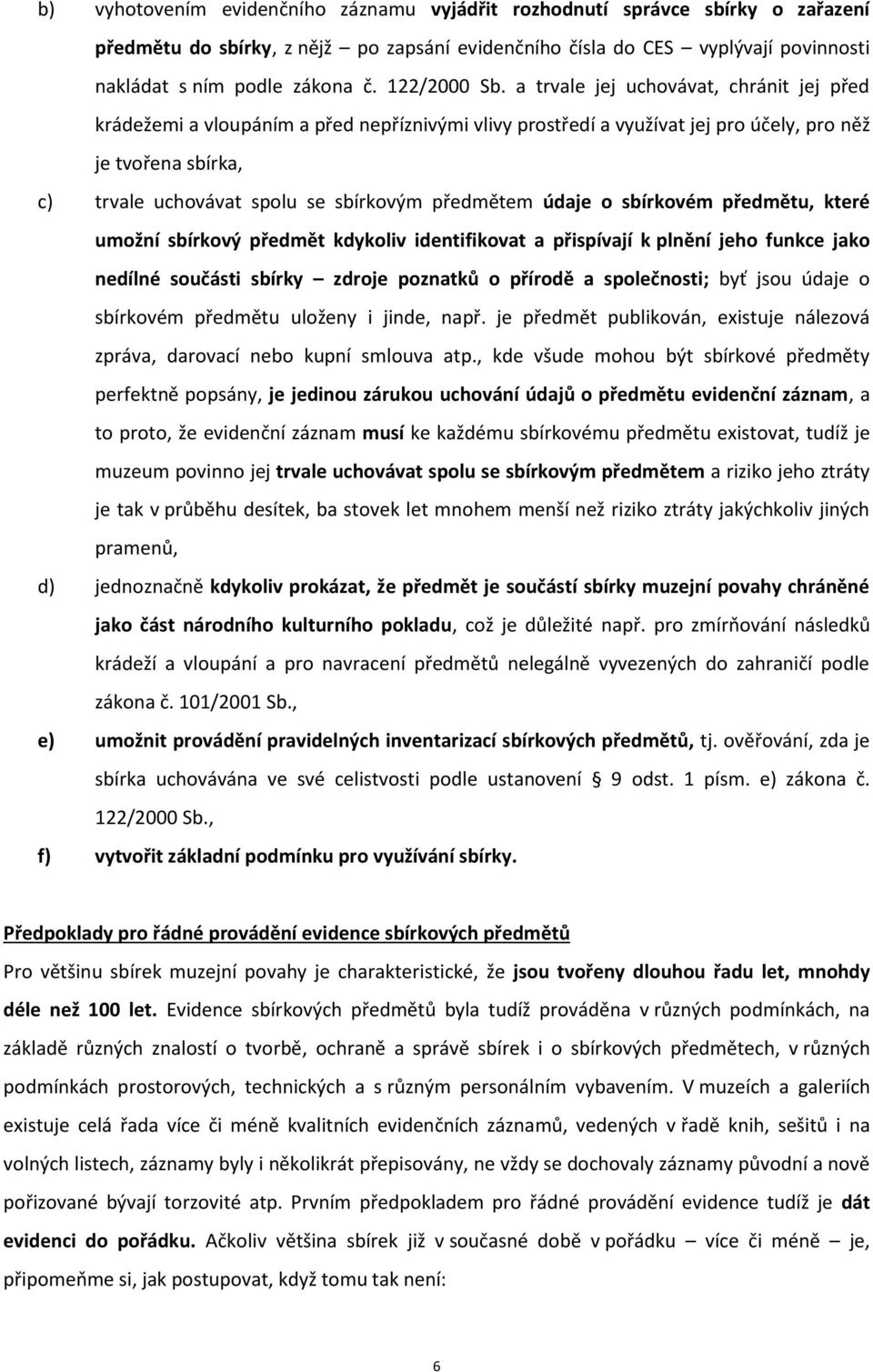 b) vyhotovením evidenčního záznamu vyjádřit rozhodnutí správce sbírky o zařazení předmětu do sbírky, z nějž – po zapsání evidenčního čísla do CES – vyplývají povinnosti nakládat s ním podle zákona č. 122/2000 Sb. a trvale jej uchovávat, chránit jej před krádežemi a vloupáním a před nepříznivými vlivy prostředí a využívat jej pro účely, pro něž je tvořena sbírka,

c) trvale uchovávat spolu se sbírkovým předmětem údaje o sbírkovém předmětu, které umožní sbírkový předmět kdykoliv identifikovat a přispívají k plnění jeho funkce jako nedílné součásti sbírky – zdroje poznatků o přírodě a společnosti; byť jsou údaje o sbírkovém předmětu uloženy i jinde, např. je předmět publikován, existuje nálezová zpráva, darovací nebo kupní smlouva atp., kde všude mohou být sbírkové předměty perfektně popsány, je jedinou zárukou uchování údajů o předmětu evidenční záznam, a to proto, že evidenční záznam musí ke každému sbírkovému předmětu existovat, tudíž je muzeum povinno jej trvale uchovávat spolu se sbírkovým předmětem a riziko jeho ztráty je tak v průběhu desítek, ba stovek let mnohem menší než riziko ztráty jakýchkoliv jiných pramenů,

d) jednoznačně kdykoliv prokázat, že předmět je součástí sbírky muzejní povahy chráněné jako část národního kulturního pokladu, což je důležité např. pro zmírňování následků krádeží a vloupání a pro navracení předmětů nelegálně vyvezených do zahraničí podle zákona č. 101/2001 Sb.,

e) umožnit provádění pravidelných inventarizací sbírkových předmětů, tj. ověřování, zda je sbírka uchovávána ve své celistvosti podle ustanovení § 9 odst. 1 písm. e) zákona č. 122/2000 Sb.,

f) vytvořit základní podmínku pro využívání sbírky.

Předpoklady pro řádné provádění evidence sbírkových předmětů

Pro většinu sbírek muzejní povahy je charakteristické, že jsou tvořeny dlouhou řadu let, mnohdy déle než 100 let. Evidence sbírkových předmětů byla tudíž prováděna v různých podmínkách, na základě různých znalostí o tvorbě, ochraně a správě sbírek i o sbírkových předmětech, v různých podmínkách prostorových, technických a s různým personálním vybavením. V muzeích a galeriích existuje celá řada více či méně kvalitních evidenčních záznamů, vedených v řadě knih, sešitů i na volných listech, záznamy byly i několikrát přepisovány, ne vždy se dochovaly záznamy původní a nově pořizované bývají torzovité atp. Prvním předpokladem pro řádné provádění evidence tudíž je dát evidenci do pořádku. Ačkoliv většina sbírek již v současné době v pořádku – více či méně – je, připomeňme si, jak postupovat, když tomu tak není:

6